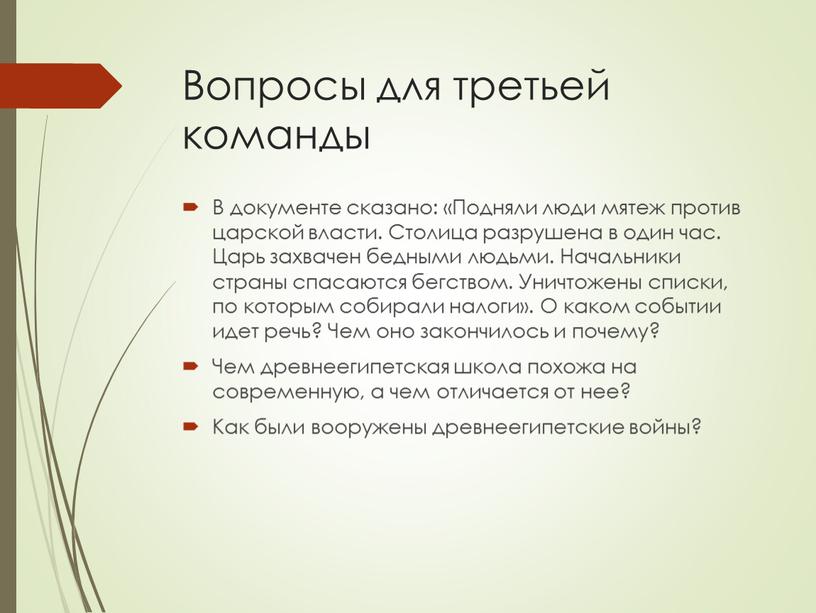 Вопросы для третьей команды

В документе сказано: «Подняли люди мятеж против царской власти. Столица разрушена в один час. Царь захвачен бедными людьми. Начальники страны спасаются бегством. Уничтожены списки, по которым собирали налоги». О каком событии идет речь? Чем оно закончилось и почему?

Чем древнеегипетская школа похожа на современную, а чем отличается от нее?

Как были вооружены древнеегипетские войны?